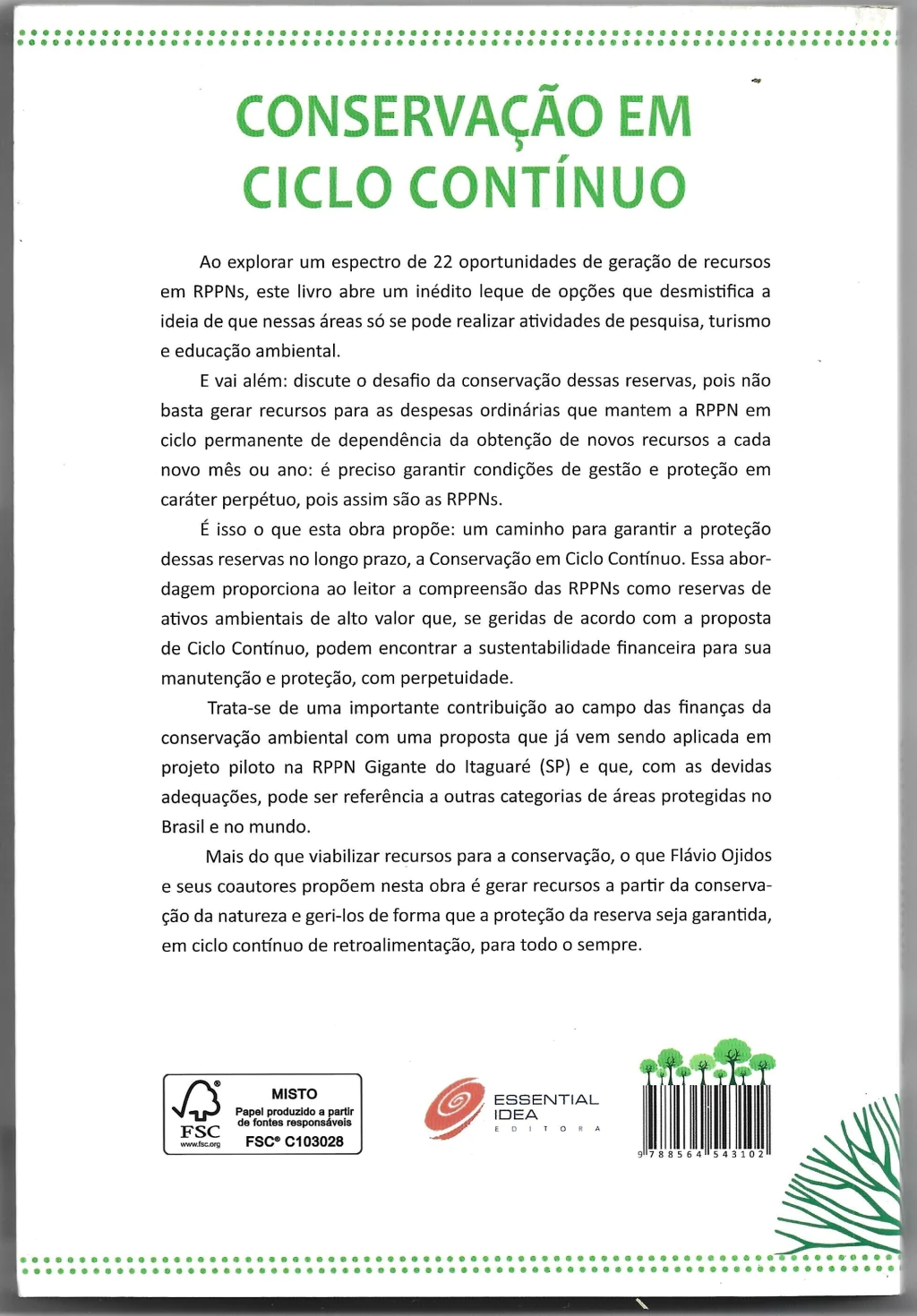 CONSERVAÇÃO EM CICLO CONTÍNUO

Ao explorar um espectro de 22 oportunidades de geração de recursos em RPPNs, este livro abre um inédito leque de opções que desmistifica a ideia de que nessas áreas só se pode realizar atividades de pesquisa, turismo e educação ambiental.

E vai além: discute o desafio da conservação dessas reservas, pois não basta gerar recursos para as despesas ordinárias que mantem a RPPN em ciclo permanente de dependência da obtenção de novos recursos a cada novo mês ou ano: é preciso garantir condições de gestão e proteção em caráter perpétuo, pois assim são as RPPNs.

É isso o que esta obra propõe: um caminho para garantir a proteção dessas reservas no longo prazo, a Conservação em Ciclo Contínuo. Essa abordagem proporciona ao leitor a compreensão das RPPNs como reservas de ativos ambientais de alto valor que, se geridas de acordo com a proposta de Ciclo Contínuo, podem encontrar a sustentabilidade financeira para sua manutenção e proteção, com perpetuidade.

Trata-se de uma importante contribuição ao campo das finanças da conservação ambiental com uma proposta que já vem sendo aplicada em projeto piloto na RPPN Gigante do Itaguaré (SP) e que, com as devidas adequações, pode ser referência a outras categorias de áreas protegidas no Brasil e no mundo.

Mais do que viabilizar recursos para a conservação, o que Flávio Ojidos e seus coautores propõem nesta obra é gerar recursos a partir da conservação da natureza e geri-los de forma que a proteção da reserva seja garantida, em ciclo contínuo de retroalimentação, para todo o sempre.

FSC www.fsc.org MISTO Papel produzido a partir de fontes responsáveis FSC® C103028

ESSENTIAL IDEA EDITORA

9 788564 543102